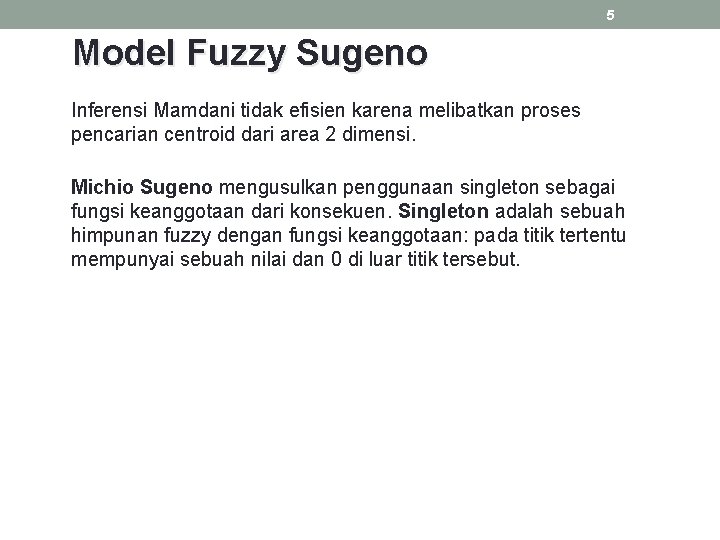 5

Model Fuzzy Sugeno

Inferensi Mamdani tidak efisien karena melibatkan proses pencarian centroid dari area 2 dimensi.

Michio Sugeno mengusulkan penggunaan singleton sebagai fungsi keanggotaan dari konsekuen. Singleton adalah sebuah himpunan fuzzy dengan fungsi keanggotaan: pada titik tertentu mempunyai sebuah nilai dan 0 di luar titik tersebut.